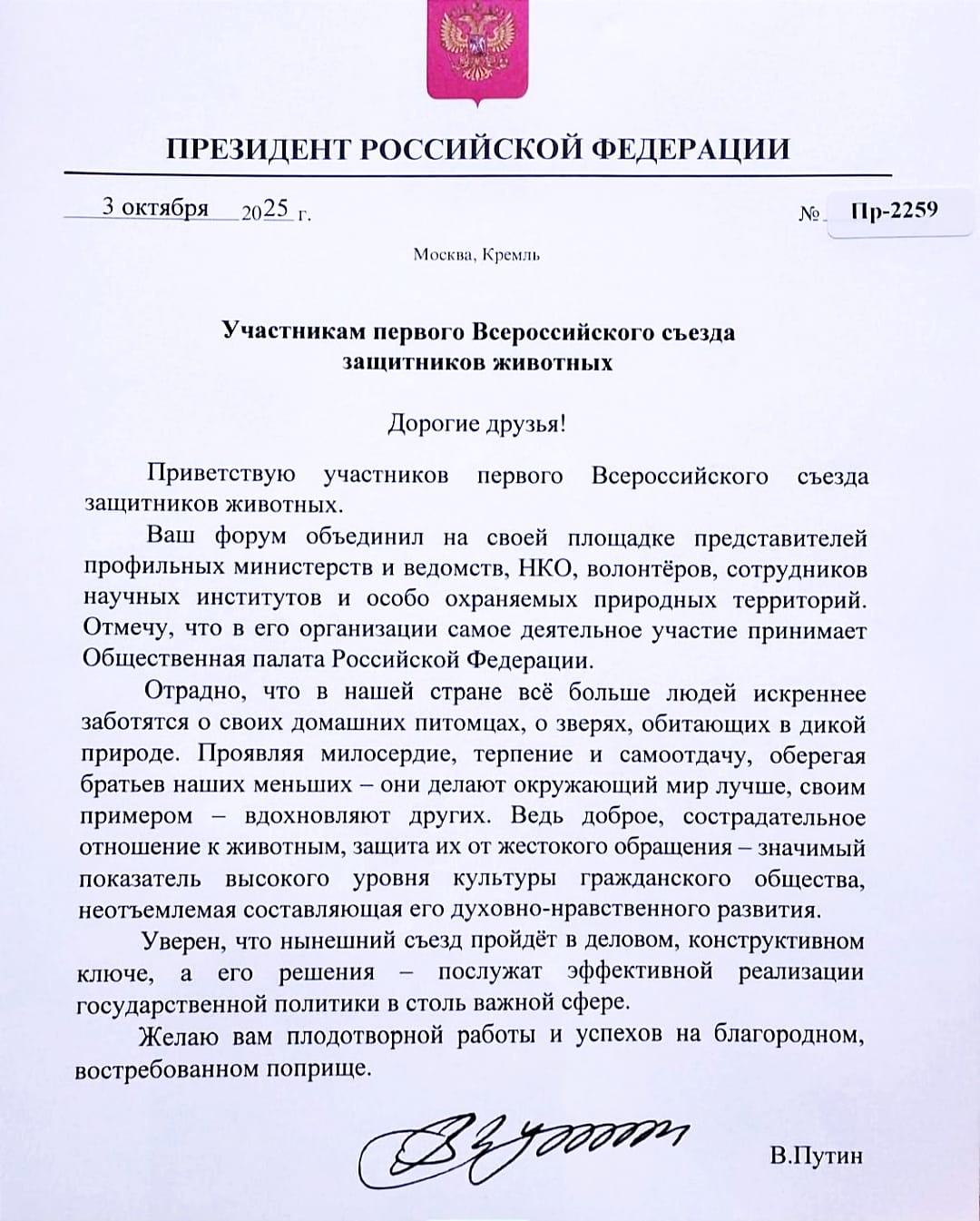 ПРЕЗИДЕНТ РОССИЙСКОЙ ФЕДЕРАЦИИ

3 октября 2025 г. № Пр-2259

Москва, Кремль

Участникам первого Всероссийского съезда защитников животных

Дорогие друзья!

Приветствую участников первого Всероссийского съезда защитников животных.

Ваш форум объединил на своей площадке представителей профильных министерств и ведомств, НКО, волонтёров, сотрудников научных институтов и особо охраняемых природных территорий. Отмечу, что в его организации самое деятельное участие принимает Общественная палата Российской Федерации.

Отрадно, что в нашей стране всё больше людей искреннее заботятся о своих домашних питомцах, о зверях, обитающих в дикой природе. Проявляя милосердие, терпение и самоотдачу, оберегая братьев наших меньших – они делают окружающий мир лучше, своим примером – вдохновляют других. Ведь доброе, сострадательное отношение к животным, защита их от жестокого обращения – значимый показатель высокого уровня культуры гражданского общества, неотъемлемая составляющая его духовно-нравственного развития.

Уверен, что нынешний съезд пройдёт в деловом, конструктивном ключе, а его решения – послужат эффективной реализации государственной политики в столь важной сфере.

Желаю вам плодотворной работы и успехов на благородном, востребованном поприще.

В.Путин